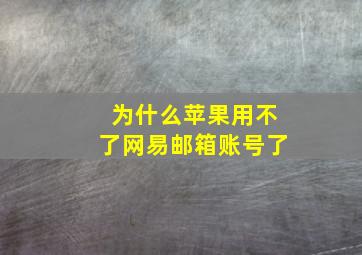 为什么苹果用不了网易邮箱账号了